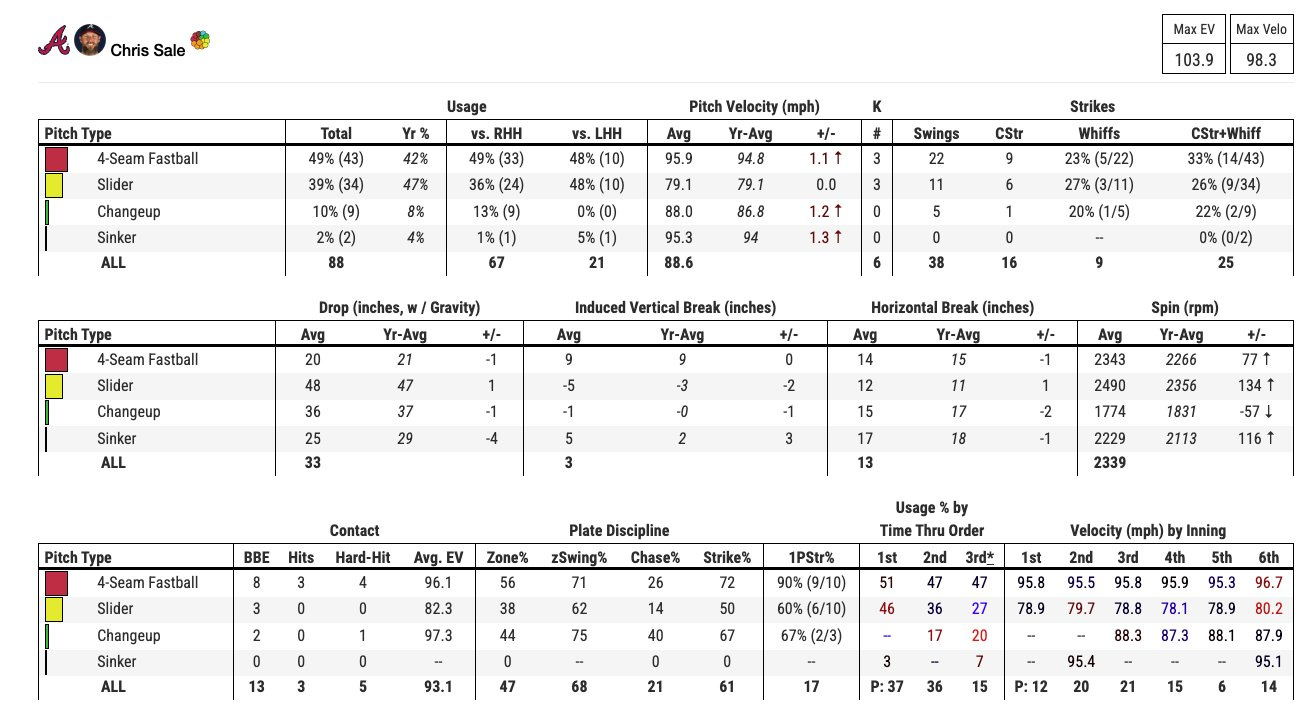 Chris Sale

| Max EV | Max Velo |
|---|---|
| 103.9 | 98.3 |

| | Usage | | | | Pitch Velocity (mph) | | | K | Strikes | | | |
|---|---|---|---|---|---|---|---|---|---|---|---|---|
| Pitch Type | Total | Yr % | vs. RHH | vs. LHH | Avg | Yr-Avg | +/- | # | Swings | CStr | Whiffs | CStr+Whiff |
| 4-Seam Fastball | 49% (43) | 42% | 49% (33) | 48% (10) | 95.9 | 94.8 | 1.1 ↑ | 3 | 22 | 9 | 23% (5/22) | 33% (14/43) |
| Slider | 39% (34) | 47% | 36% (24) | 48% (10) | 79.1 | 79.1 | 0.0 | 3 | 11 | 6 | 27% (3/11) | 26% (9/34) |
| Changeup | 10% (9) | 8% | 13% (9) | 0% (0) | 88.0 | 86.8 | 1.2 ↑ | 0 | 5 | 1 | 20% (1/5) | 22% (2/9) |
| Sinker | 2% (2) | 4% | 1% (1) | 5% (1) | 95.3 | 94 | 1.3 ↑ | 0 | 0 | 0 | -- | 0% (0/2) |
| ALL | 88 | | 67 | 21 | 88.6 | | | 6 | 38 | 16 | 9 | 25 |

| | Drop (inches, w / Gravity) | | | Induced Vertical Break (inches) | | | Horizontal Break (inches) | | | Spin (rpm) | | |
|---|---|---|---|---|---|---|---|---|---|---|---|---|
| Pitch Type | Avg | Yr-Avg | +/- | Avg | Yr-Avg | +/- | Avg | Yr-Avg | +/- | Avg | Yr-Avg | +/- |
| 4-Seam Fastball | 20 | 21 | -1 | 9 | 9 | 0 | 14 | 15 | -1 | 2343 | 2266 | 77 ↑ |
| Slider | 48 | 47 | 1 | -5 | -3 | -2 | 12 | 11 | 1 | 2490 | 2356 | 134 ↑ |
| Changeup | 36 | 37 | -1 | -1 | -0 | -1 | 15 | 17 | -2 | 1774 | 1831 | -57 ↓ |
| Sinker | 25 | 29 | -4 | 5 | 2 | 3 | 17 | 18 | -1 | 2229 | 2113 | 116 ↑ |
| ALL | 33 | | | 3 | | | 13 | | | 2339 | | |

| | Contact | | | | Plate Discipline | | | | | Usage % by Time Thru Order | | | Velocity (mph) by Inning | | | | | |
|---|---|---|---|---|---|---|---|---|---|---|---|---|---|---|---|---|---|---|
| Pitch Type | BBE | Hits | Hard-Hit | Avg. EV | Zone% | zSwing% | Chase% | Strike% | 1PStr% | 1st | 2nd | 3rd* | 1st | 2nd | 3rd | 4th | 5th | 6th |
| 4-Seam Fastball | 8 | 3 | 4 | 96.1 | 56 | 71 | 26 | 72 | 90% (9/10) | 51 | 47 | 47 | 95.8 | 95.5 | 95.8 | 95.9 | 95.3 | 96.7 |
| Slider | 3 | 0 | 0 | 82.3 | 38 | 62 | 14 | 50 | 60% (6/10) | 46 | 36 | 27 | 78.9 | 79.7 | 78.8 | 78.1 | 78.9 | 80.2 |
| Changeup | 2 | 0 | 1 | 97.3 | 44 | 75 | 40 | 67 | 67% (2/3) | -- | 17 | 20 | -- | -- | 88.3 | 87.3 | 88.1 | 87.9 |
| Sinker | 0 | 0 | 0 | -- | 0 | -- | 0 | 0 | -- | 3 | -- | 7 | -- | 95.4 | -- | -- | -- | 95.1 |
| ALL | 13 | 3 | 5 | 93.1 | 47 | 68 | 21 | 61 | 17 | P: 37 | 36 | 15 | P: 12 | 20 | 21 | 15 | 6 | 14 |